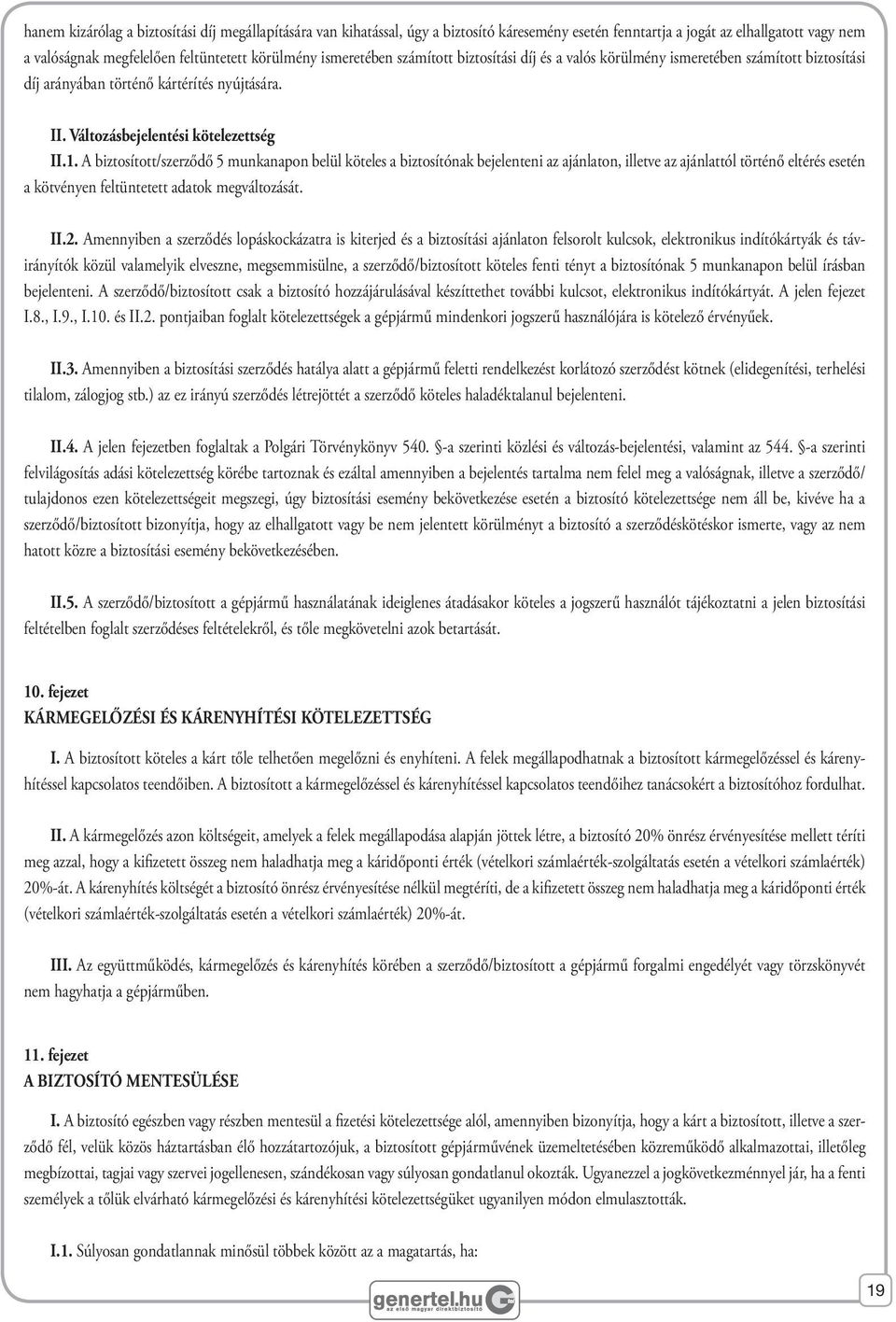 hanem kizárólag a biztosítási díj megállapítására van kihatással, úgy a biztosító káresemény esetén fenntartja a jogát az elhallgatott vagy nem a valóságnak megfelelően feltüntetett körülmény ismeretében számított biztosítási díj és a valós körülmény ismeretében számított biztosítási díj arányában történő kártérítés nyújtására.

II. Változásbejelentési kötelezettség

II.1. A biztosított/szerződő 5 munkanapon belül köteles a biztosítónak bejelenteni az ajánlaton, illetve az ajánlattól történő eltérés esetén a kötvényen feltüntetett adatok megváltozását.

II.2. Amennyiben a szerződés lopáskockázatra is kiterjed és a biztosítási ajánlaton felsorolt kulcsok, elektronikus indítókártyák és távirányítók közül valamelyik elveszne, megsemmisülne, a szerződő/biztosított köteles fenti tényt a biztosítónak 5 munkanapon belül írásban bejelenteni. A szerződő/biztosított csak a biztosító hozzájárulásával készíttethet további kulcsot, elektronikus indítókártyát. A jelen fejezet I.8., I.9., I.10. és II.2. pontjaiban foglalt kötelezettségek a gépjármű mindenkori jogszerű használójára is kötelező érvényűek.

II.3. Amennyiben a biztosítási szerződés hatálya alatt a gépjármű feletti rendelkezést korlátozó szerződést kötnek (elidegenítési, terhelési tilalom, zálogjog stb.) az ez irányú szerződés létrejöttét a szerződő köteles haladéktalanul bejelenteni.

II.4. A jelen fejezetben foglaltak a Polgári Törvénykönyv 540. §-a szerinti közlési és változás-bejelentési, valamint az 544. §-a szerinti felvilágosítás adási kötelezettség körébe tartoznak és ezáltal amennyiben a bejelentés tartalma nem felel meg a valóságnak, illetve a szerződő/tulajdonos ezen kötelezettségeit megszegi, úgy biztosítási esemény bekövetkezése esetén a biztosító kötelezettsége nem áll be, kivéve ha a szerződő/biztosított bizonyítja, hogy az elhallgatott vagy be nem jelentett körülményt a biztosító a szerződéskötéskor ismerte, vagy az nem hatott közre a biztosítási esemény bekövetkezésében.

II.5. A szerződő/biztosított a gépjármű használatának ideiglenes átadásakor köteles a jogszerű használót tájékoztatni a jelen biztosítási feltételben foglalt szerződéses feltételekről, és tőle megkövetelni azok betartását.

10. fejezet
KÁRMEGELŐZÉSI ÉS KÁRENYHÍTÉSI KÖTELEZETTSÉG

I. A biztosított köteles a kárt tőle telhetően megelőzni és enyhíteni. A felek megállapodhatnak a biztosított kármegelőzéssel és kárenyhítéssel kapcsolatos teendőiben. A biztosított a kármegelőzéssel és kárenyhítéssel kapcsolatos teendőihez tanácsokért a biztosítóhoz fordulhat.

II. A kármegelőzés azon költségeit, amelyek a felek megállapodása alapján jöttek létre, a biztosító 20% önrész érvényesítése mellett téríti meg azzal, hogy a kifizetett összeg nem haladhatja meg a káridőponti érték (vételkori számlaérték-szolgáltatás esetén a vételkori számlaérték) 20%-át. A kárenyhítés költségét a biztosító önrész érvényesítése nélkül megtéríti, de a kifizetett összeg nem haladhatja meg a káridőponti érték (vételkori számlaérték-szolgáltatás esetén a vételkori számlaérték) 20%-át.

III. Az együttműködés, kármegelőzés és kárenyhítés körében a szerződő/biztosított a gépjármű forgalmi engedélyét vagy törzskönyvét nem hagyhatja a gépjárműben.

11. fejezet
A BIZTOSÍTÓ MENTESÜLÉSE

I. A biztosító egészben vagy részben mentesül a fizetési kötelezettsége alól, amennyiben bizonyítja, hogy a kárt a biztosított, illetve a szerződő fél, velük közös háztartásban élő hozzátartozójuk, a biztosított gépjárművének üzemeltetésében közreműködő alkalmazottai, illetőleg megbízottai, tagjai vagy szervei jogellenesen, szándékosan vagy súlyosan gondatlanul okozták. Ugyanezzel a jogkövetkezménnyel jár, ha a fenti személyek a tőlük elvárható kármegelőzési és kárenyhítési kötelezettségüket ugyanilyen módon elmulasztották.

I.1. Súlyosan gondatlannak minősül többek között az a magatartás, ha:

genertel.hu
az első magyar direktbiztosító

19